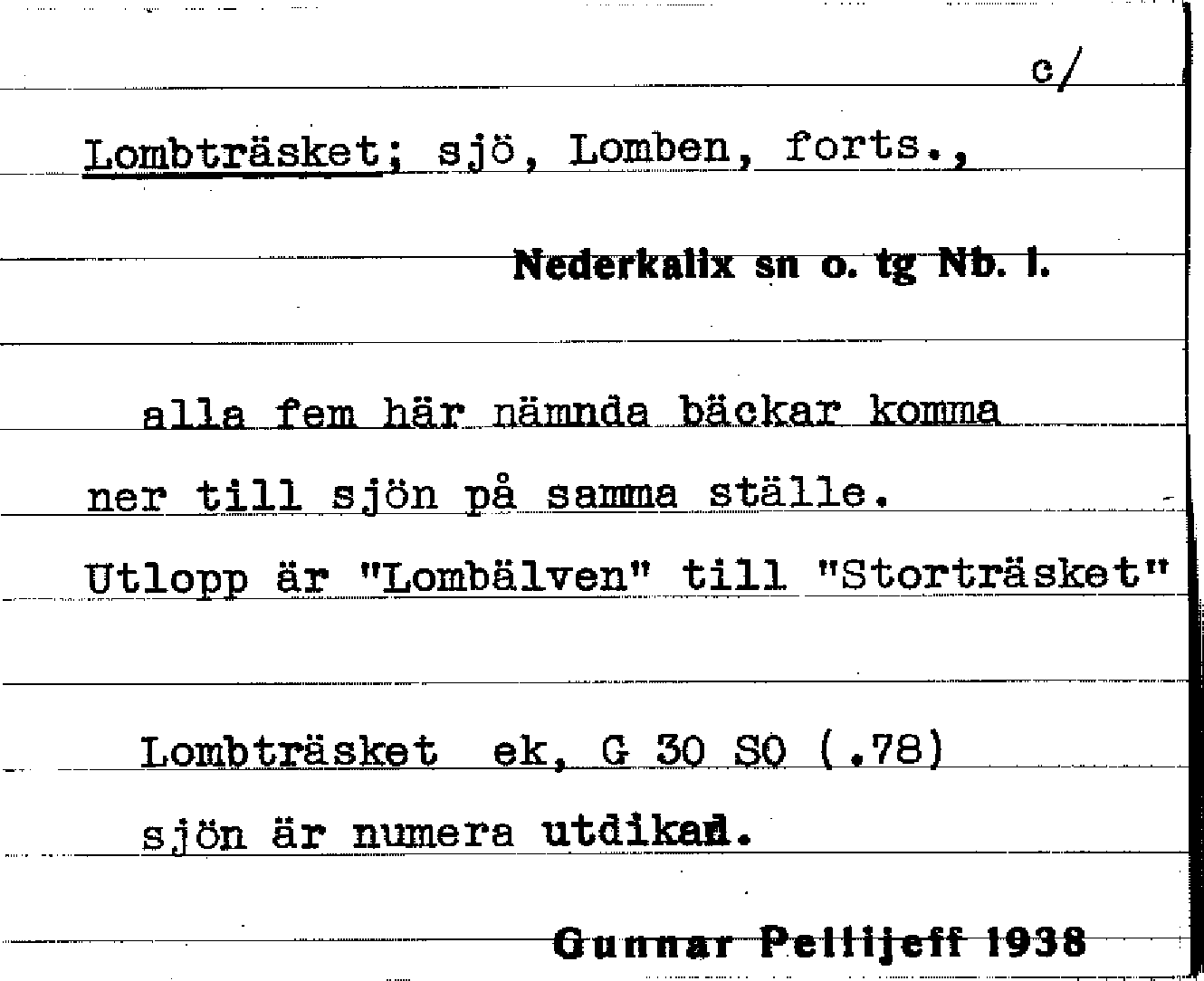 c/

Lombträsket; sjö, Lomben, forts.,

Nederkalix sn o. tg Nb. l.

alla fem här nämnda bäckar komma ner till sjön på samma ställe. Utlopp är "Lombälven" till "Storträsket"

Lombträsket ek, G 30 SO (.78) sjön är numera utdikad.

Gunnar Pellijeff 1938